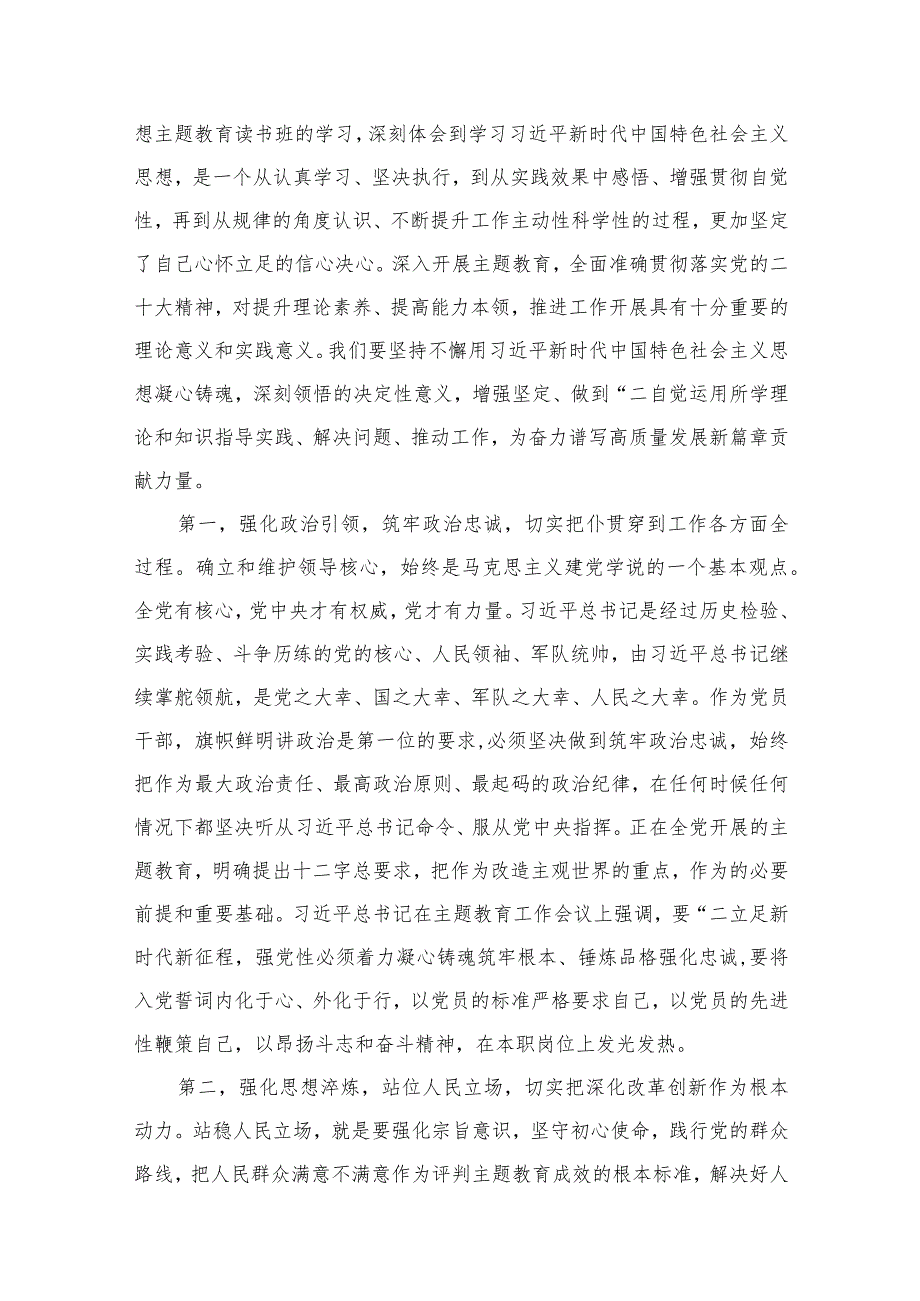 想主题教育读书班的学习，深刻体会到学习习近平新时代中国特色社会主义思想，是一个从认真学习、坚决执行，到从实践效果中感悟、增强贯彻自觉性，再到从规律的角度认识、不断提升工作主动性科学性的过程，更加坚定了自己心怀立足的信心决心。深入开展主题教育，全面准确贯彻落实党的二十大精神，对提升理论素养、提高能力本领，推进工作开展具有十分重要的理论意义和实践意义。我们要坚持不懈用习近平新时代中国特色社会主义思想凝心铸魂，深刻领悟的决定性意义，增强坚定、做到“二自觉运用所学理论和知识指导实践、解决问题、推动工作，为奋力谱写高质量发展新篇章贡献力量。

第一，强化政治引领，筑牢政治忠诚，切实把仆贯穿到工作各方面全过程。确立和维护领导核心，始终是马克思主义建党学说的一个基本观点。全党有核心，党中央才有权威，党才有力量。习近平总书记是经过历史检验、实践考验、斗争历练的党的核心、人民领袖、军队统帅，由习近平总书记继续掌舵领航，是党之大幸、国之大幸、军队之大幸、人民之大幸。作为党员干部，旗帜鲜明讲政治是第一位的要求，必须坚决做到筑牢政治忠诚，始终把作为最大政治责任、最高政治原则、最起码的政治纪律，在任何时候任何情况下都坚决听从习近平总书记命令、服从党中央指挥。正在全党开展的主题教育，明确提出十二字总要求，把作为改造主观世界的重点，作为的必要前提和重要基础。习近平总书记在主题教育工作会议上强调，要“二立足新时代新征程，强党性必须着力凝心铸魂筑牢根本、锤炼品格强化忠诚，要将入党誓词内化于心、外化于行，以党员的标准严格要求自己，以党员的先进性鞭策自己，以昂扬斗志和奋斗精神，在本职岗位上发光发热。

第二，强化思想淬炼，站位人民立场，切实把深化改革创新作为根本动力。站稳人民立场，就是要强化宗旨意识，坚守初心使命，践行党的群众路线，把人民群众满意不满意作为评判主题教育成效的根本标准，解决好人